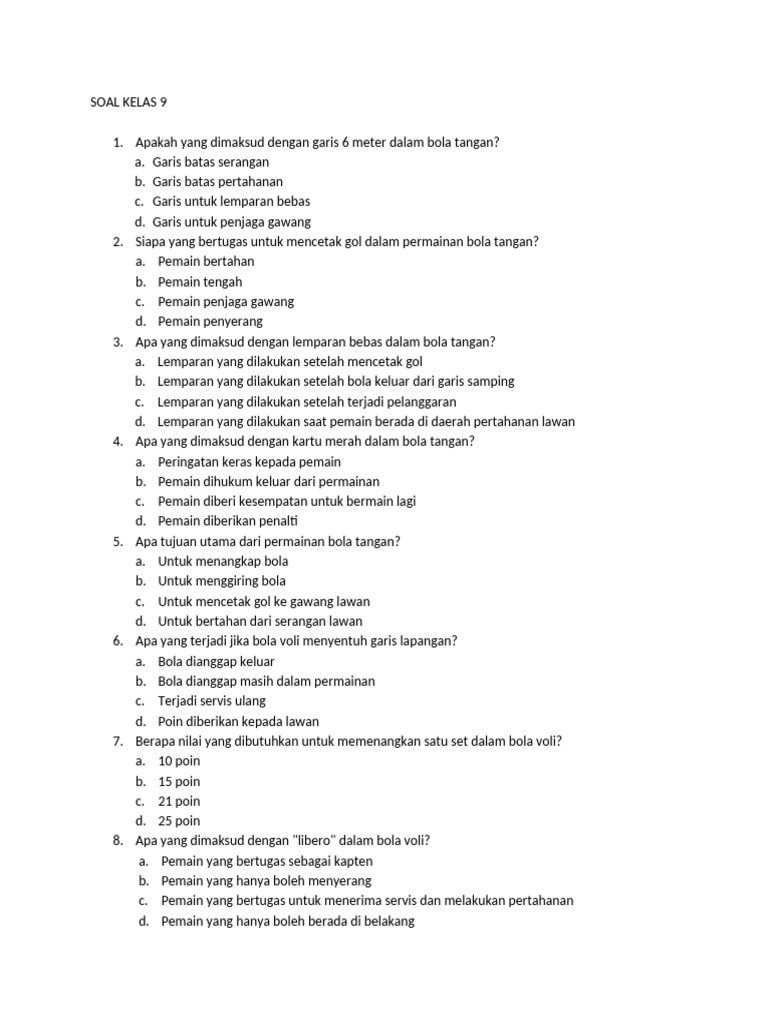 SOAL KELAS 9

1. Apakah yang dimaksud dengan garis 6 meter dalam bola tangan?
a. Garis batas serangan
b. Garis batas pertahanan
c. Garis untuk lemparan bebas
d. Garis untuk penjaga gawang
2. Siapa yang bertugas untuk mencetak gol dalam permainan bola tangan?
a. Pemain bertahan
b. Pemain tengah
c. Pemain penjaga gawang
d. Pemain penyerang
3. Apa yang dimaksud dengan lemparan bebas dalam bola tangan?
a. Lemparan yang dilakukan setelah mencetak gol
b. Lemparan yang dilakukan setelah bola keluar dari garis samping
c. Lemparan yang dilakukan setelah terjadi pelanggaran
d. Lemparan yang dilakukan saat pemain berada di daerah pertahanan lawan
4. Apa yang dimaksud dengan kartu merah dalam bola tangan?
a. Peringatan keras kepada pemain
b. Pemain dihukum keluar dari permainan
c. Pemain diberi kesempatan untuk bermain lagi
d. Pemain diberikan penalti
5. Apa tujuan utama dari permainan bola tangan?
a. Untuk menangkap bola
b. Untuk menggiring bola
c. Untuk mencetak gol ke gawang lawan
d. Untuk bertahan dari serangan lawan
6. Apa yang terjadi jika bola voli menyentuh garis lapangan?
a. Bola dianggap keluar
b. Bola dianggap masih dalam permainan
c. Terjadi servis ulang
d. Poin diberikan kepada lawan
7. Berapa nilai yang dibutuhkan untuk memenangkan satu set dalam bola voli?
a. 10 poin
b. 15 poin
c. 21 poin
d. 25 poin
8. Apa yang dimaksud dengan "libero" dalam bola voli?
a. Pemain yang bertugas sebagai kapten
b. Pemain yang hanya boleh menyerang
c. Pemain yang bertugas untuk menerima servis dan melakukan pertahanan
d. Pemain yang hanya boleh berada di belakang